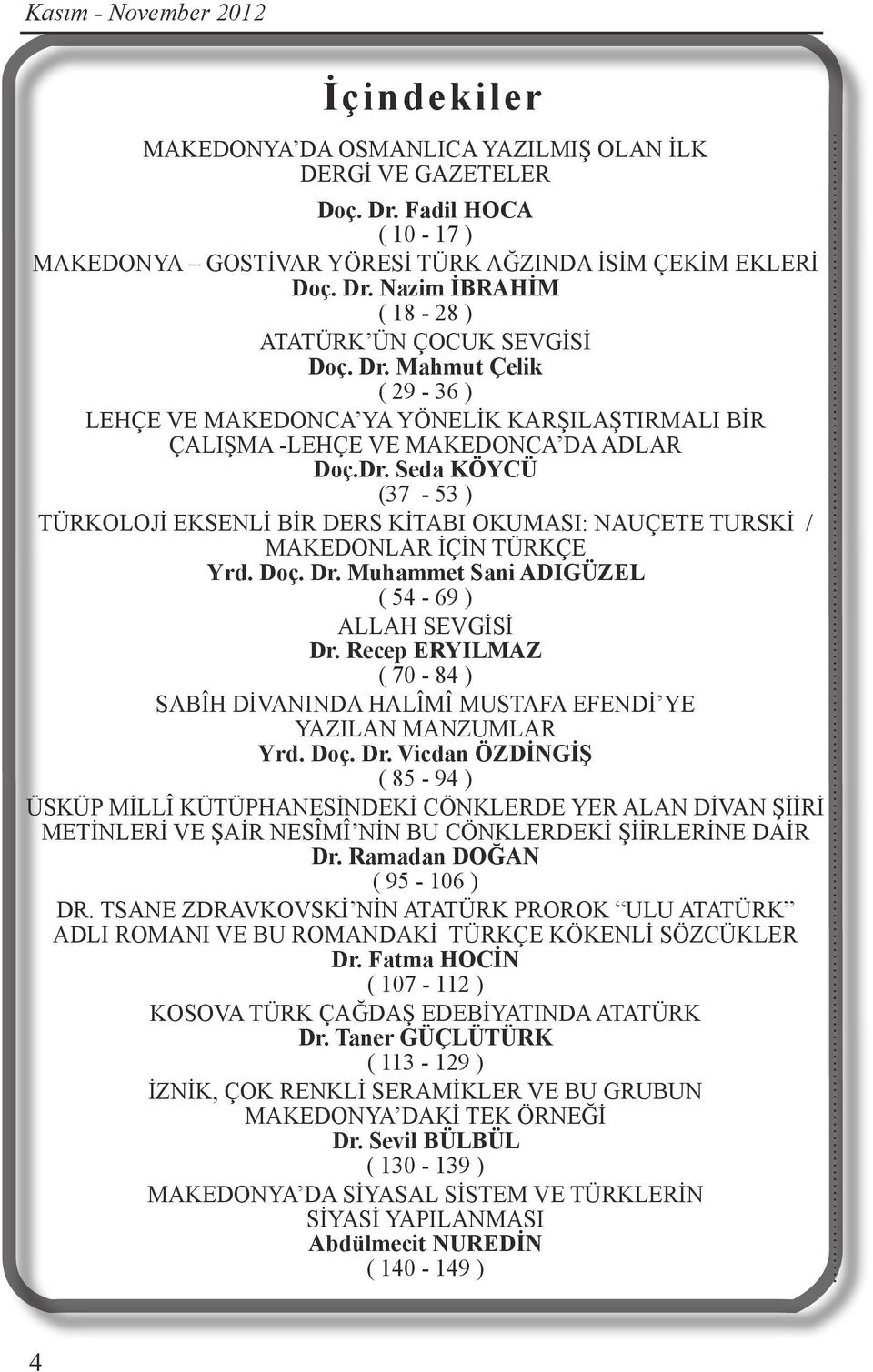 Kasım - November 2012

İçindekiler

MAKEDONYA'DA OSMANLICA YAZILMIŞ OLAN İLK DERGİ VE GAZETELER
Doç. Dr. Fadil HOCA
( 10 - 17 )

MAKEDONYA – GOSTİVAR YÖRESİ TÜRK AĞZINDA İSİM ÇEKİM EKLERİ
Doç. Dr. Nazim İBRAHİM
( 18 - 28 )

ATATÜRK'ÜN ÇOCUK SEVGİSİ
Doç. Dr. Mahmut Çelik
( 29 - 36 )

LEHÇE VE MAKEDONCA'YA YÖNELİK KARŞILAŞTIRMALI BİR ÇALIŞMA -LEHÇE VE MAKEDONCA'DA ADLAR
Doç.Dr. Seda KÖYCÜ
(37 - 53 )

TÜRKOLOJİ EKSENLİ BİR DERS KİTABI OKUMASI: NAUÇETE TURSKİ / MAKEDONLAR İÇİN TÜRKÇE
Yrd. Doç. Dr. Muhammet Sani ADIGÜZEL
( 54 - 69 )

ALLAH SEVGİSİ
Dr. Recep ERYILMAZ
( 70 - 84 )

SABÎH DİVANINDA HALÎMÎ MUSTAFA EFENDİ'YE YAZILAN MANZUMLAR
Yrd. Doç. Dr. Vicdan ÖZDİNGİŞ
( 85 - 94 )

ÜSKÜP MİLLÎ KÜTÜPHANESİNDEKİ CÖNKLERDE YER ALAN DİVAN ŞİİRİ METİNLERİ VE ŞAİR NESÎMÎ'NİN BU CÖNKLERDEKİ ŞİİRLERİNE DAİR
Dr. Ramadan DOĞAN
( 95 - 106 )

DR. TSANE ZDRAVKOVSKİ'NİN ATATÜRK PROROK "ULU ATATÜRK" ADLI ROMANI VE BU ROMANDAKİ TÜRKÇE KÖKENLİ SÖZCÜKLER
Dr. Fatma HOCİN
( 107 - 112 )

KOSOVA TÜRK ÇAĞDAŞ EDEBİYATINDA ATATÜRK
Dr. Taner GÜÇLÜTÜRK
( 113 - 129 )

İZNİK, ÇOK RENKLİ SERAMİKLER VE BU GRUBUN MAKEDONYA'DAKİ TEK ÖRNEĞİ
Dr. Sevil BÜLBÜL
( 130 - 139 )

MAKEDONYA'DA SİYASAL SİSTEM VE TÜRKLERİN SİYASİ YAPILANMASI
Abdülmecit NUREDİN
( 140 - 149 )

4